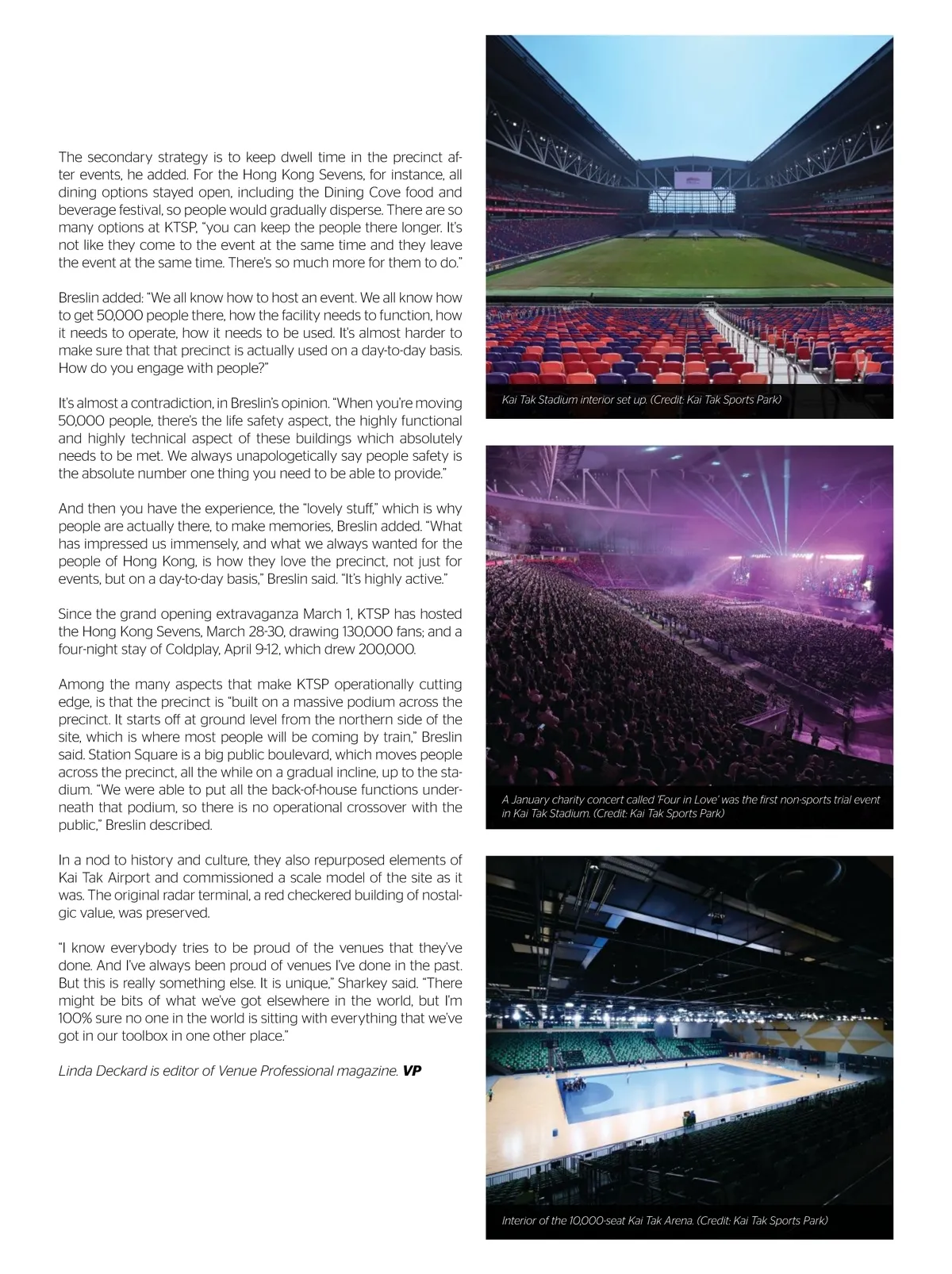 The secondary strategy is to keep dwell time in the precinct after events, he added. For the Hong Kong Sevens, for instance, all dining options stayed open, including the Dining Cove food and beverage festival, so people would gradually disperse. There are so many options at KTSP, "you can keep the people there longer. It's not like they come to the event at the same time and they leave the event at the same time. There's so much more for them to do."

Breslin added: "We all know how to host an event. We all know how to get 50,000 people there, how the facility needs to function, how it needs to operate, how it needs to be used. It's almost harder to make sure that that precinct is actually used on a day-to-day basis. How do you engage with people?"

It's almost a contradiction, in Breslin's opinion. "When you're moving 50,000 people, there's the life safety aspect, the highly functional and highly technical aspect of these buildings which absolutely needs to be met. We always unapologetically say people safety is the absolute number one thing you need to be able to provide."

And then you have the experience, the "lovely stuff," which is why people are actually there, to make memories, Breslin added. "What has impressed us immensely, and what we always wanted for the people of Hong Kong, is how they love the precinct, not just for events, but on a day-to-day basis," Breslin said. "It's highly active."

Since the grand opening extravaganza March 1, KTSP has hosted the Hong Kong Sevens, March 28-30, drawing 130,000 fans; and a four-night stay of Coldplay, April 9-12, which drew 200,000.

Among the many aspects that make KTSP operationally cutting edge, is that the precinct is "built on a massive podium across the precinct. It starts off at ground level from the northern side of the site, which is where most people will be coming by train," Breslin said. Station Square is a big public boulevard, which moves people across the precinct, all the while on a gradual incline, up to the stadium. "We were able to put all the back-of-house functions underneath that podium, so there is no operational crossover with the public," Breslin described.

In a nod to history and culture, they also repurposed elements of Kai Tak Airport and commissioned a scale model of the site as it was. The original radar terminal, a red checkered building of nostalgic value, was preserved.

"I know everybody tries to be proud of the venues that they've done. And I've always been proud of venues I've done in the past. But this is really something else. It is unique," Sharkey said. "There might be bits of what we've got elsewhere in the world, but I'm 100% sure no one in the world is sitting with everything that we've got in our toolbox in one other place."

Linda Deckard is editor of Venue Professional magazine. VP

Kai Tak Stadium interior set up. (Credit: Kai Tak Sports Park)

A January charity concert called 'Four in Love' was the first non-sports trial event in Kai Tak Stadium. (Credit: Kai Tak Sports Park)

Interior of the 10,000-seat Kai Tak Arena. (Credit: Kai Tak Sports Park)